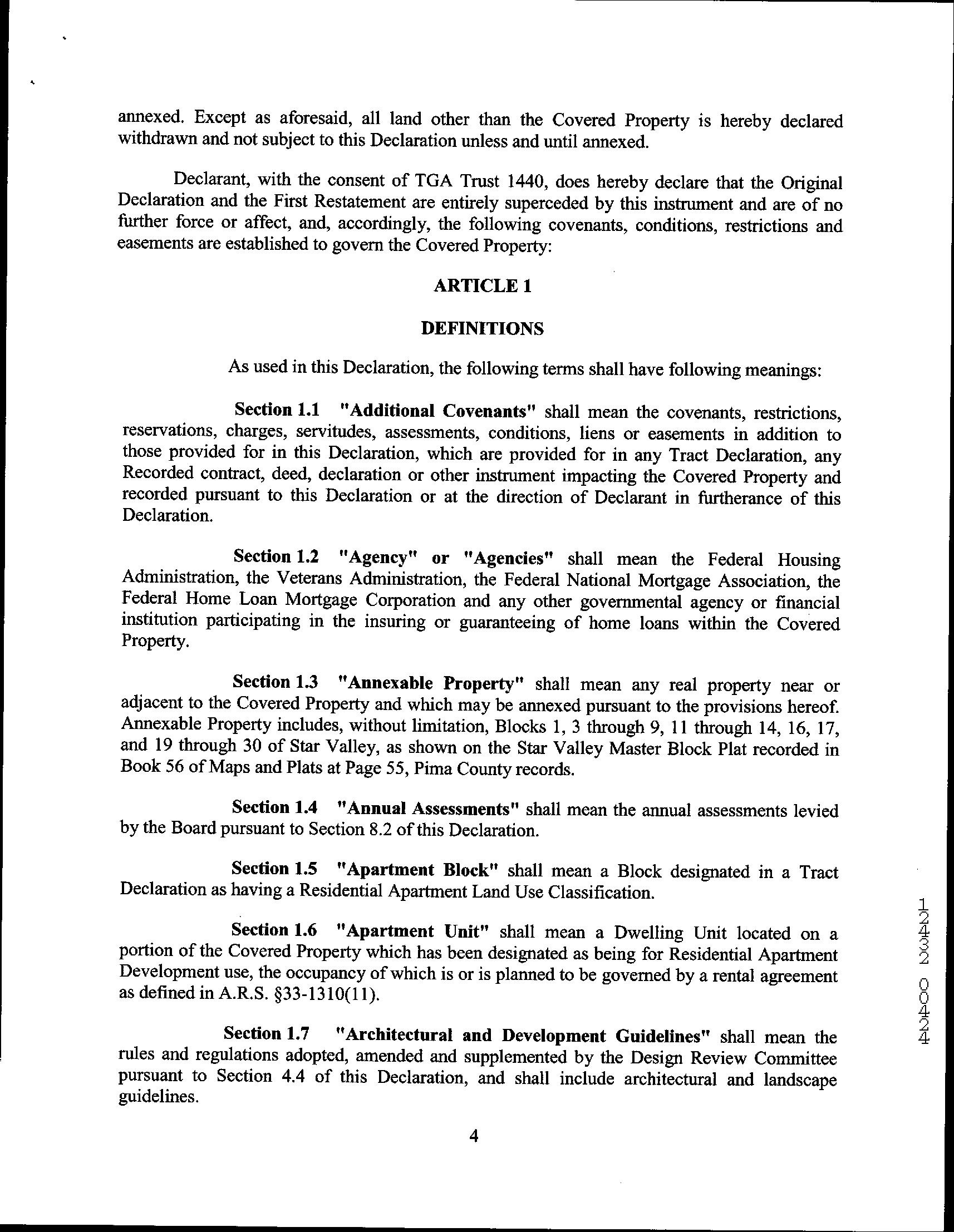 annexed. Except as aforesaid, all land other than the Covered Property is hereby declared withdrawn and not subject to this Declaration unless and until annexed.

Declarant, with the consent of TGA Trust 1440, does hereby declare that the Original Declaration and the First Restatement are entirely superceded by this instrument and are of no further force or affect, and, accordingly, the following covenants, conditions, restrictions and easements are established to govern the Covered Property:

ARTICLE 1

DEFINITIONS

As used in this Declaration, the following terms shall have following meanings:

Section 1.1 "Additional Covenants" shall mean the covenants, restrictions, reservations, charges, servitudes, assessments, conditions, liens or easements in addition to those provided for in this Declaration, which are provided for in any Tract Declaration, any Recorded contract, deed, declaration or other instrument impacting the Covered Property and recorded pursuant to this Declaration or at the direction of Declarant in furtherance of this Declaration.

Section 1.2 "Agency" or "Agencies" shall mean the Federal Housing Administration, the Veterans Administration, the Federal National Mortgage Association, the Federal Home Loan Mortgage Corporation and any other governmental agency or financial institution participating in the insuring or guaranteeing of home loans within the Covered Property.

Section 1.3 "Annexable Property" shall mean any real property near or adjacent to the Covered Property and which may be annexed pursuant to the provisions hereof. Annexable Property includes, without limitation, Blocks 1, 3 through 9, 11 through 14, 16, 17, and 19 through 30 of Star Valley, as shown on the Star Valley Master Block Plat recorded in Book 56 of Maps and Plats at Page 55, Pima County records.

Section 1.4 "Annual Assessments" shall mean the annual assessments levied by the Board pursuant to Section 8.2 of this Declaration.

Section 1.5 "Apartment Block" shall mean a Block designated in a Tract Declaration as having a Residential Apartment Land Use Classification.

Section 1.6 "Apartment Unit" shall mean a Dwelling Unit located on a portion of the Covered Property which has been designated as being for Residential Apartment Development use, the occupancy of which is or is planned to be governed by a rental agreement as defined in A.R.S. §33-1310(11).

Section 1.7 "Architectural and Development Guidelines" shall mean the rules and regulations adopted, amended and supplemented by the Design Review Committee pursuant to Section 4.4 of this Declaration, and shall include architectural and landscape guidelines.

4

12432 00424